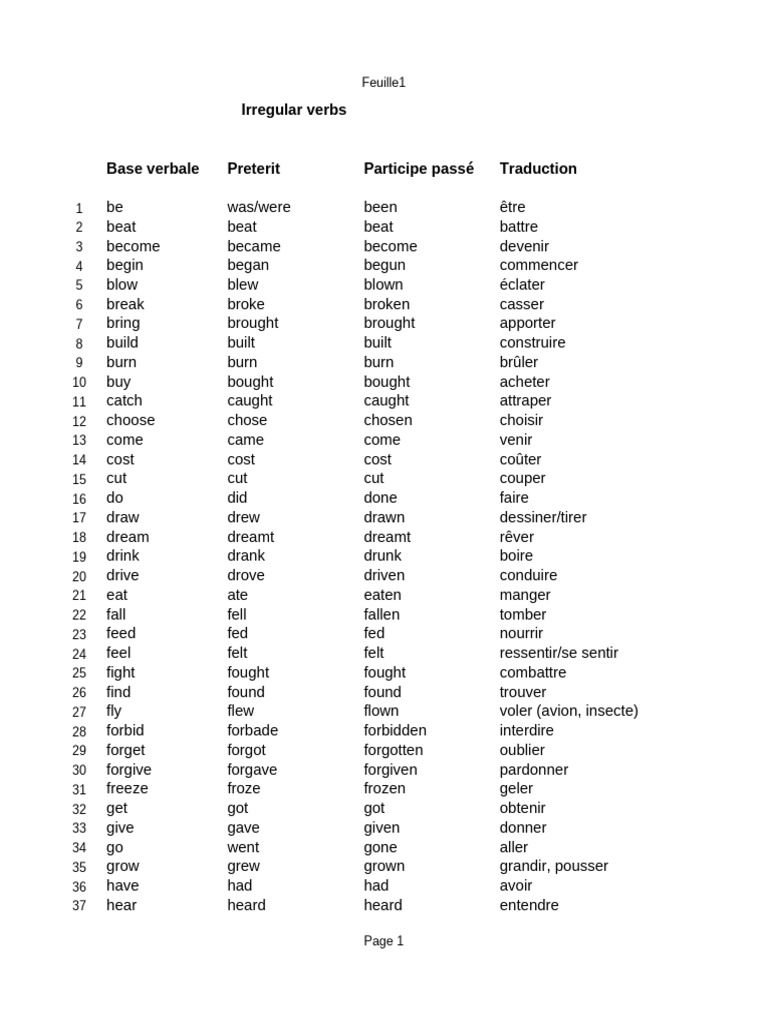 Feuille1

Irregular verbs

| | Base verbale | Preterit | Participe passé | Traduction |
|---|---|---|---|---|
| 1 | be | was/were | been | être |
| 2 | beat | beat | beat | battre |
| 3 | become | became | become | devenir |
| 4 | begin | began | begun | commencer |
| 5 | blow | blew | blown | éclater |
| 6 | break | broke | broken | casser |
| 7 | bring | brought | brought | apporter |
| 8 | build | built | built | construire |
| 9 | burn | burn | burn | brûler |
| 10 | buy | bought | bought | acheter |
| 11 | catch | caught | caught | attraper |
| 12 | choose | chose | chosen | choisir |
| 13 | come | came | come | venir |
| 14 | cost | cost | cost | coûter |
| 15 | cut | cut | cut | couper |
| 16 | do | did | done | faire |
| 17 | draw | drew | drawn | dessiner/tirer |
| 18 | dream | dreamt | dreamt | rêver |
| 19 | drink | drank | drunk | boire |
| 20 | drive | drove | driven | conduire |
| 21 | eat | ate | eaten | manger |
| 22 | fall | fell | fallen | tomber |
| 23 | feed | fed | fed | nourrir |
| 24 | feel | felt | felt | ressentir/se sentir |
| 25 | fight | fought | fought | combattre |
| 26 | find | found | found | trouver |
| 27 | fly | flew | flown | voler (avion, insecte) |
| 28 | forbid | forbade | forbidden | interdire |
| 29 | forget | forgot | forgotten | oublier |
| 30 | forgive | forgave | forgiven | pardonner |
| 31 | freeze | froze | frozen | geler |
| 32 | get | got | got | obtenir |
| 33 | give | gave | given | donner |
| 34 | go | went | gone | aller |
| 35 | grow | grew | grown | grandir, pousser |
| 36 | have | had | had | avoir |
| 37 | hear | heard | heard | entendre |

Page 1